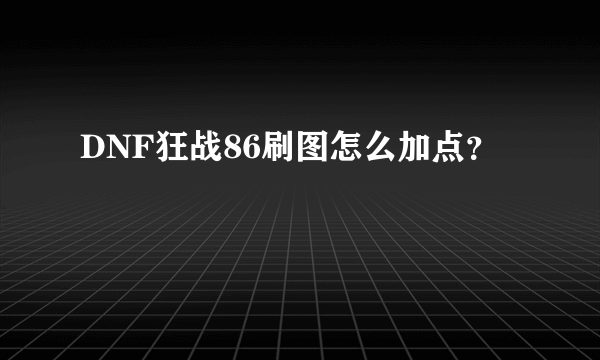 DNF狂战86刷图怎么加点？